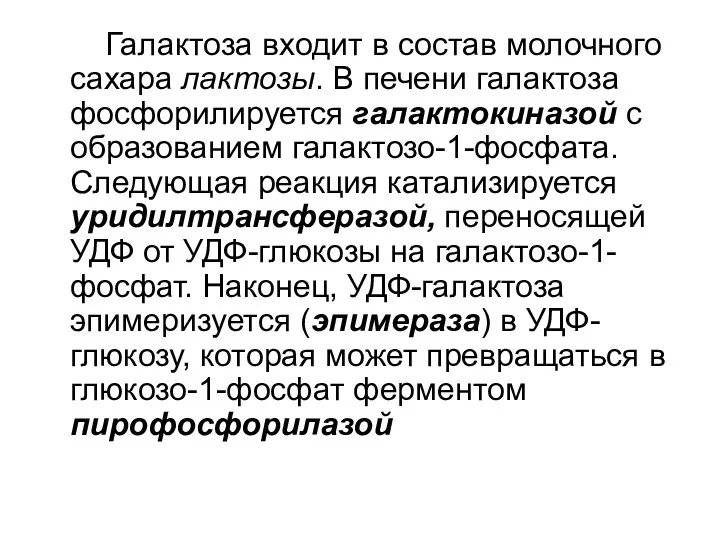 Галактоза входит в состав молочного сахара лактозы. В печени галактоза фосфорилируется галактокиназой с образованием галактозо-1-фосфата. Следующая реакция катализируется уридилтрансферазой, переносящей УДФ от УДФ-глюкозы на галактозо-1-фосфат. Наконец, УДФ-галактоза эпимеризуется (эпимераза) в УДФ-глюкозу, которая может превращаться в глюкозо-1-фосфат ферментом пирофосфорилазой